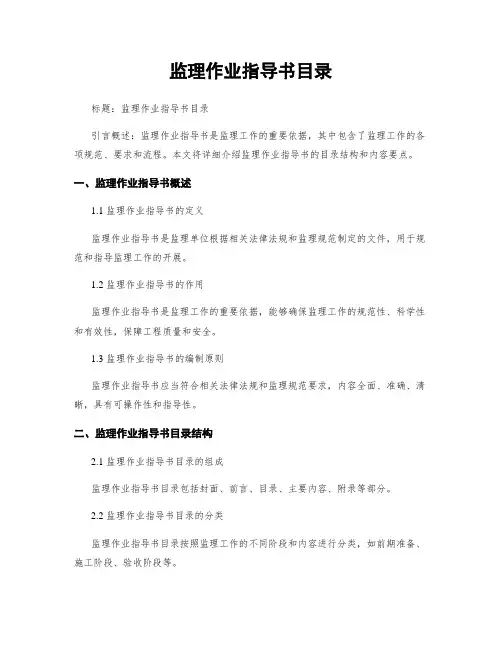 监理作业指导书目录

标题：监理作业指导书目录

引言概述：监理作业指导书是监理工作的重要依据，其中包含了监理工作的各项规范、要求和流程。本文将详细介绍监理作业指导书的目录结构和内容要点。

一、监理作业指导书概述

1.1 监理作业指导书的定义

监理作业指导书是监理单位根据相关法律法规和监理规范制定的文件，用于规范和指导监理工作的开展。

1.2 监理作业指导书的作用

监理作业指导书是监理工作的重要依据，能够确保监理工作的规范性、科学性和有效性，保障工程质量和安全。

1.3 监理作业指导书的编制原则

监理作业指导书应当符合相关法律法规和监理规范要求，内容全面、准确、清晰，具有可操作性和指导性。

二、监理作业指导书目录结构

2.1 监理作业指导书目录的组成

监理作业指导书目录包括封面、前言、目录、主要内容、附录等部分。

2.2 监理作业指导书目录的分类

监理作业指导书目录按照监理工作的不同阶段和内容进行分类，如前期准备、施工阶段、验收阶段等。